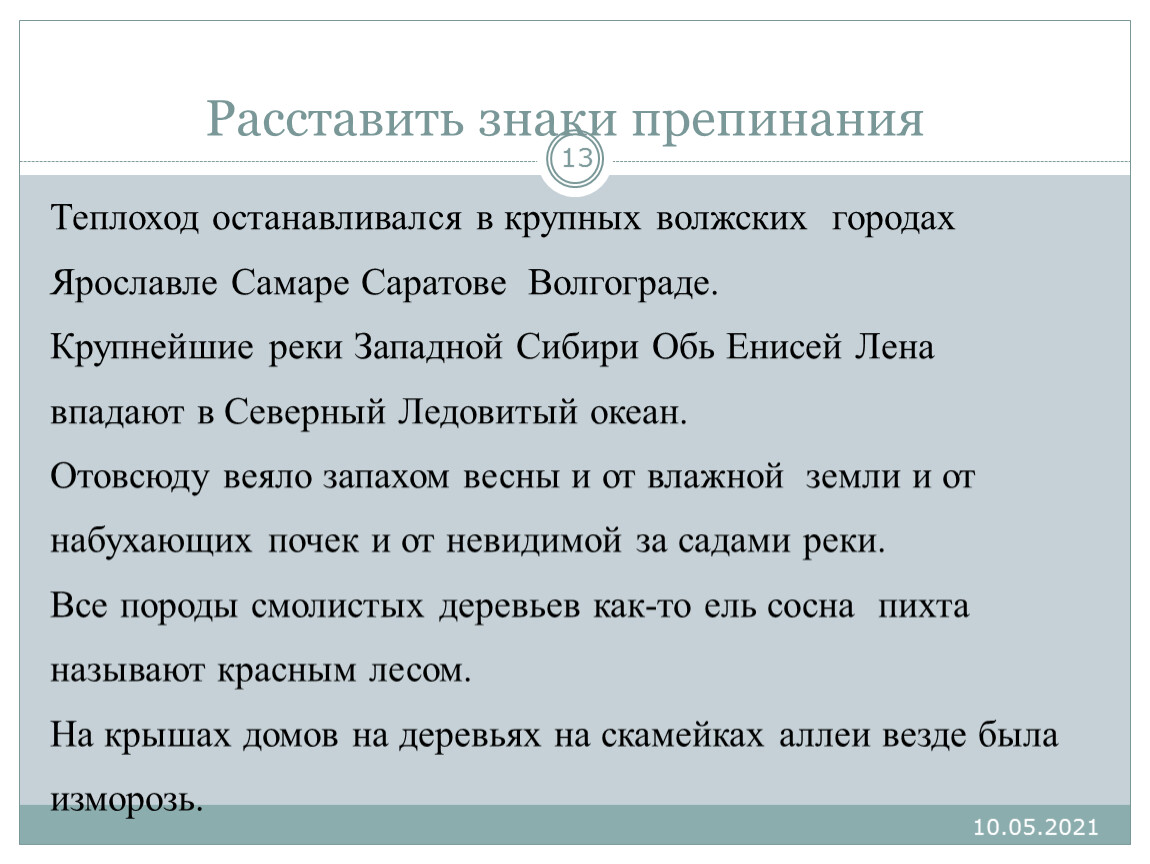 Расставить знаки препинания

13

Теплоход останавливался в крупных волжских городах Ярославле Самаре Саратове Волгограде.

Крупнейшие реки Западной Сибири Обь Енисей Лена впадают в Северный Ледовитый океан.

Отовсюду веяло запахом весны и от влажной земли и от набухающих почек и от невидимой за садами реки.

Все породы смолистых деревьев как-то ель сосна пихта называют красным лесом.

На крышах домов на деревьях на скамейках аллеи везде была изморозь.

10.05.2021